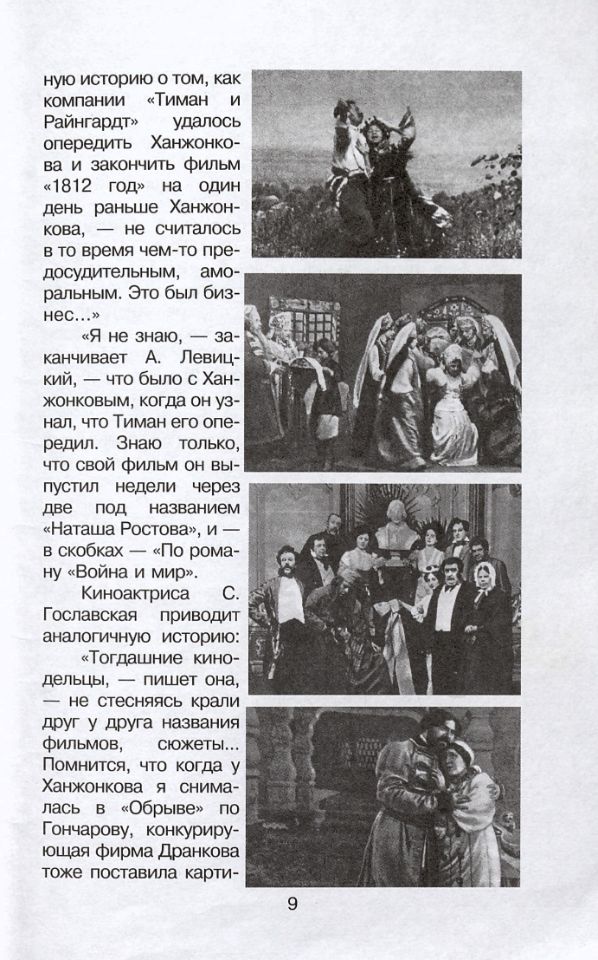 ную историю о том, как компании «Тиман и Райнгардт» удалось опередить Ханжонкова и закончить фильм «1812 год» на один день раньше Ханжонкова, — не считалось в то время чем-то предосудительным, аморальным. Это был бизнес...»

«Я не знаю, — заканчивает А. Левицкий, — что было с Ханжонковым, когда он узнал, что Тиман его опередил. Знаю только, что свой фильм он выпустил недели через две под названием «Наташа Ростова», и — в скобках — «По роману «Война и мир».

Киноактриса С. Гославская приводит аналогичную историю:

«Тогдашние кинодельцы, — пишет она, — не стесняясь крали друг у друга названия фильмов, сюжеты... Помнится, что когда у Ханжонкова я снималась в «Обрыве» по Гончарову, конкурирующая фирма Дранкова тоже поставила карти-

9